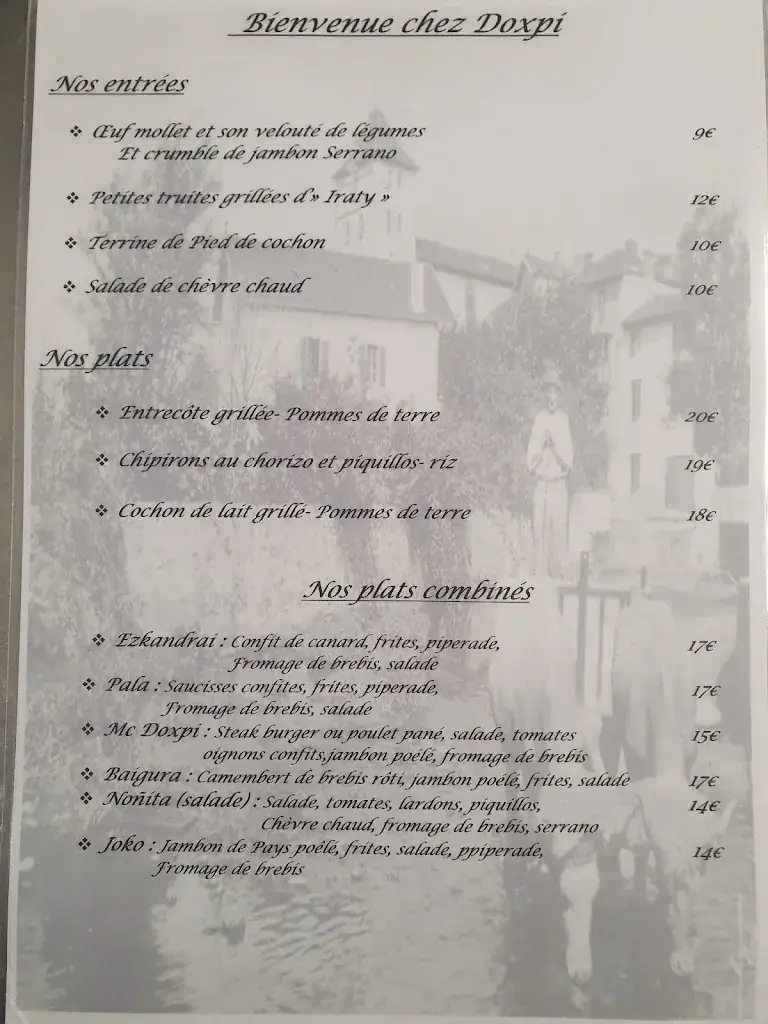 Bienvenue chez Doxpi

Nos entrées

❖ Œuf mollet et son velouté de légumes Et crumble de jambon Serrano 9€

❖ Petites truites grillées d'» Iraty » 12€

❖ Terrine de Pied de cochon 10€

❖ Salade de chèvre chaud 10€

Nos plats

❖ Entrecôte grillée- Pommes de terre 20€

❖ Chipirons au chorizo et piquillos- riz 19€

❖ Cochon de lait grillé- Pommes de terre 18€

Nos plats combinés

❖ Ezkandrai : Confit de canard, frites, piperade, Fromage de brebis, salade 17€

❖ Pala : Saucisses confites, frites, piperade, Fromage de brebis, salade 17€

❖ Mc Doxpi : Steak burger ou poulet pané, salade, tomates oignons confits,jambon poêlé, fromage de brebis 15€

❖ Baigura : Camembert de brebis rôti, jambon poêlé, frites, salade 17€

❖ Noñita (salade) : Salade, tomates, lardons, piquillos, Chèvre chaud, fromage de brebis, serrano 14€

❖ Joko : Jambon de Pays poêlé, frites, salade, ppiperade, Fromage de brebis 14€